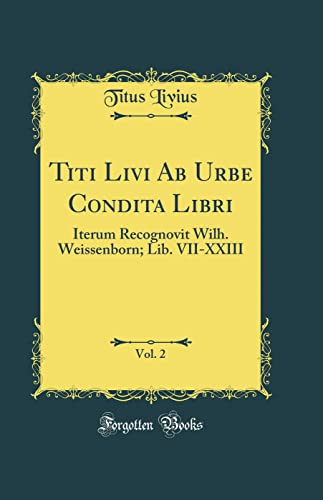 Titus Livius

Titi Livi Ab Urbe Condita Libri

Iterum Recognovit Wilh. Weissenborn; Lib. VII-XXIII

Vol. 2

Forgotten Books